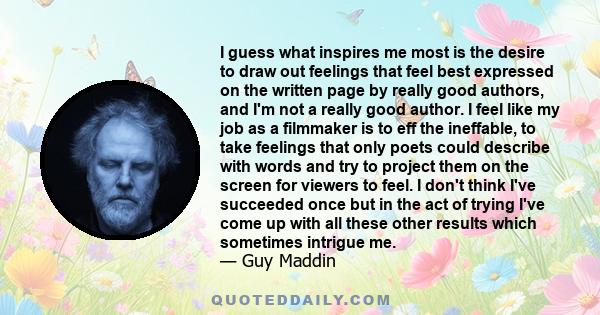 I guess what inspires me most is the desire to draw out feelings that feel best expressed on the written page by really good authors, and I'm not a really good author. I feel like my job as a filmmaker is to eff the ineffable, to take feelings that only poets could describe with words and try to project them on the screen for viewers to feel. I don't think I've succeeded once but in the act of trying I've come up with all these other results which sometimes intrigue me.
— Guy Maddin

QUOTEDDAILY.COM